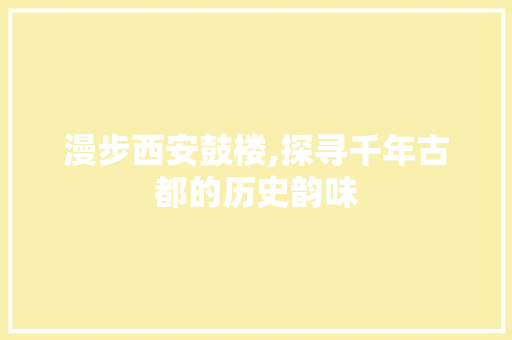 漫步西安鼓楼,探寻千年古都的历史韵味